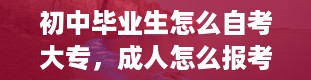 初中毕业生怎么自考大专，成人怎么报考